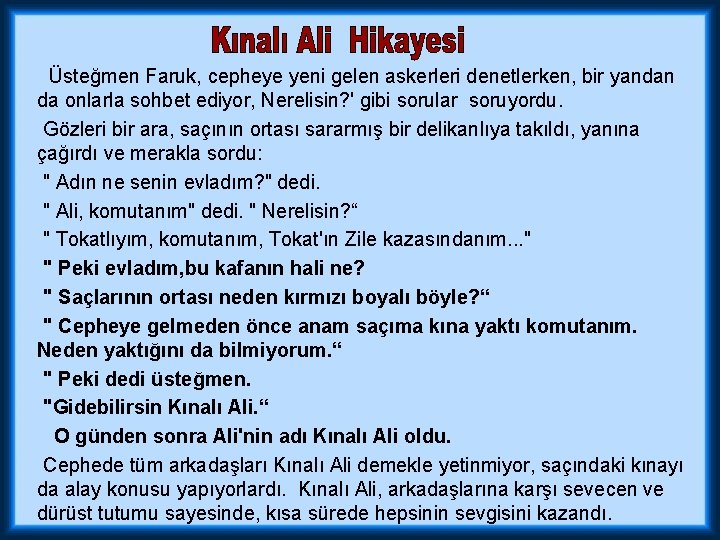 Kınalı Ali Hikayesi

Üsteğmen Faruk, cepheye yeni gelen askerleri denetlerken, bir yandan da onlarla sohbet ediyor, Nerelisin?' gibi sorular soruyordu.

Gözleri bir ara, saçının ortası sararmış bir delikanlıya takıldı, yanına çağırdı ve merakla sordu:

" Adın ne senin evladım?" dedi.

" Ali, komutanım" dedi. " Nerelisin?"

" Tokatlıyım, komutanım, Tokat'ın Zile kazasındanım..."

" Peki evladım,bu kafanın hali ne?

" Saçlarının ortası neden kırmızı boyalı böyle?"

" Cepheye gelmeden önce anam saçıma kına yaktı komutanım. Neden yaktığını da bilmiyorum."

" Peki dedi üsteğmen.

"Gidebilirsin Kınalı Ali."

O günden sonra Ali'nin adı Kınalı Ali oldu.

Cephede tüm arkadaşları Kınalı Ali demekle yetinmiyor, saçındaki kınayı da alay konusu yapıyorlardı. Kınalı Ali, arkadaşlarına karşı sevecen ve dürüst tutumu sayesinde, kısa sürede hepsinin sevgisini kazandı.